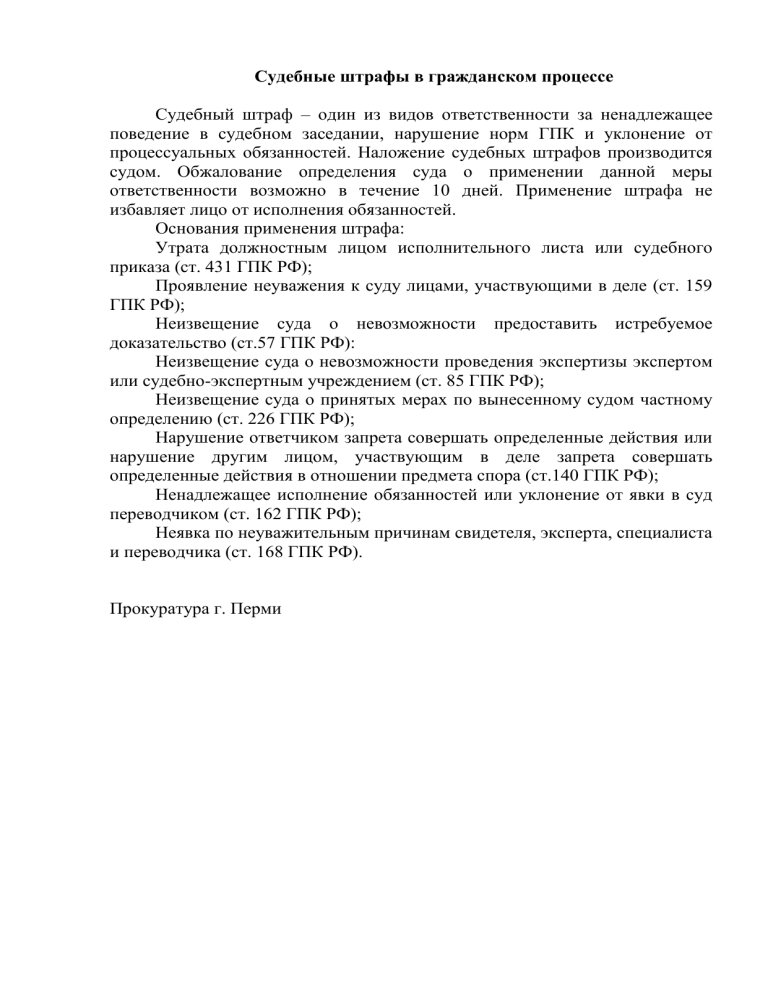 Судебные штрафы в гражданском процессе

Судебный штраф – один из видов ответственности за ненадлежащее поведение в судебном заседании, нарушение норм ГПК и уклонение от процессуальных обязанностей. Наложение судебных штрафов производится судом. Обжалование определения суда о применении данной меры ответственности возможно в течение 10 дней. Применение штрафа не избавляет лицо от исполнения обязанностей.

Основания применения штрафа:

Утрата должностным лицом исполнительного листа или судебного приказа (ст. 431 ГПК РФ);

Проявление неуважения к суду лицами, участвующими в деле (ст. 159 ГПК РФ);

Неизвещение суда о невозможности предоставить истребуемое доказательство (ст.57 ГПК РФ):

Неизвещение суда о невозможности проведения экспертизы экспертом или судебно-экспертным учреждением (ст. 85 ГПК РФ);

Неизвещение суда о принятых мерах по вынесенному судом частному определению (ст. 226 ГПК РФ);

Нарушение ответчиком запрета совершать определенные действия или нарушение другим лицом, участвующим в деле запрета совершать определенные действия в отношении предмета спора (ст.140 ГПК РФ);

Ненадлежащее исполнение обязанностей или уклонение от явки в суд переводчиком (ст. 162 ГПК РФ);

Неявка по неуважительным причинам свидетеля, эксперта, специалиста и переводчика (ст. 168 ГПК РФ).

Прокуратура г. Перми